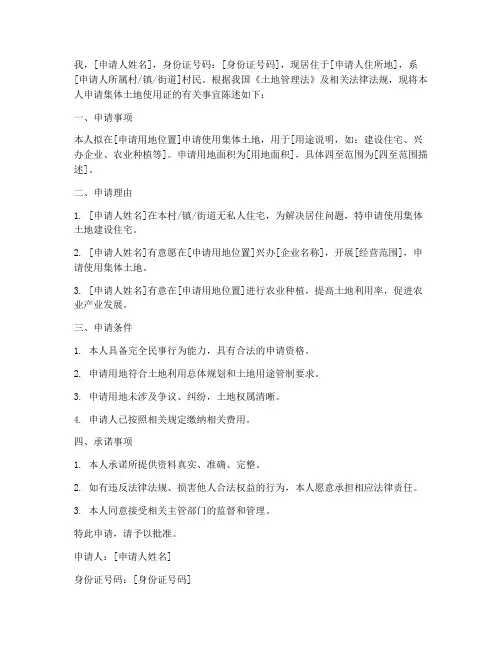 我，[申请人姓名]，身份证号码：[身份证号码]，现居住于[申请人住所地]，系[申请人所属村/镇/街道]村民。根据我国《土地管理法》及相关法律法规，现将本人申请集体土地使用证的有关事宜陈述如下：

一、申请事项

本人拟在[申请用地位置]申请使用集体土地，用于[用途说明，如：建设住宅、兴办企业、农业种植等]。申请用地面积为[用地面积]，具体四至范围为[四至范围描述]。

二、申请理由

1. [申请人姓名]在本村/镇/街道无私人住宅，为解决居住问题，特申请使用集体土地建设住宅。

2. [申请人姓名]有意愿在[申请用地位置]兴办[企业名称]，开展[经营范围]，申请使用集体土地。

3. [申请人姓名]有意在[申请用地位置]进行农业种植，提高土地利用率，促进农业产业发展。

三、申请条件

1. 本人具备完全民事行为能力，具有合法的申请资格。

2. 申请用地符合土地利用总体规划和土地用途管制要求。

3. 申请用地未涉及争议、纠纷，土地权属清晰。

4. 申请人已按照相关规定缴纳相关费用。

四、承诺事项

1. 本人承诺所提供资料真实、准确、完整。

2. 如有违反法律法规、损害他人合法权益的行为，本人愿意承担相应法律责任。

3. 本人同意接受相关主管部门的监督和管理。

特此申请，请予以批准。

申请人：[申请人姓名]

身份证号码：[身份证号码]